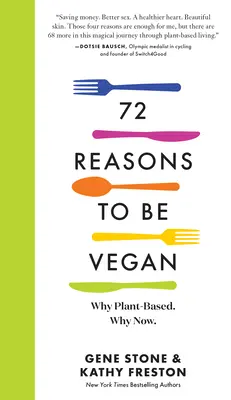 "Saving money. Better sex. A healthier heart. Beautiful skin. Those four reasons are enough for me, but there are 68 more in this magical journey through plant-based living."
—DOTSIE BAUSCH, Olympic medalist in cycling and founder of Switch4Good

72
REASONS
TO BE
VEGAN

Why Plant-Based.
Why Now.

GENE STONE &
KATHY FRESTON
New York Times Bestselling Authors